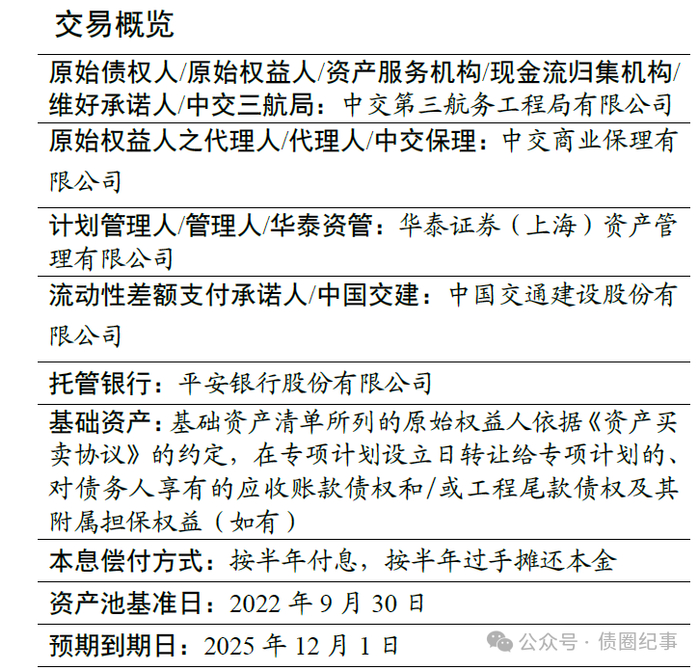 交易概览

原始债权人/原始权益人/资产服务机构/现金流归集机构/维好承诺人/中交三航局：中交第三航务工程局有限公司

原始权益人之代理人/代理人/中交保理：中交商业保理有限公司

计划管理人/管理人/华泰资管：华泰证券（上海）资产管理有限公司

流动性差额支付承诺人/中国交建：中国交通建设股份有限公司

托管银行：平安银行股份有限公司

基础资产：基础资产清单所列的原始权益人依据《资产买卖协议》的约定，在专项计划设立日转让给专项计划的、对债务人享有的应收账款债权和/或工程尾款债权及其附属担保权益（如有）

本息偿付方式：按半年付息，按半年过手摊还本金

资产池基准日：2022 年 9 月 30 日

预期到期日：2025 年 12 月 1 日

公众号 · 债圈纪事